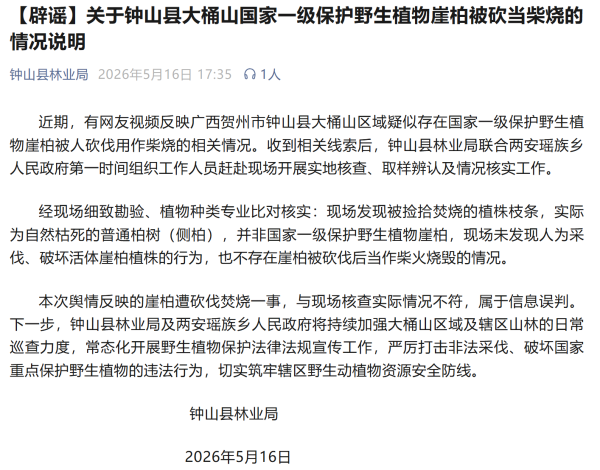 【辟谣】关于钟山县大桶山国家一级保护野生植物崖柏被砍当柴烧的情况说明

钟山县林业局 2026年5月16日 17:35 1人

近期，有网友视频反映广西贺州市钟山县大桶山区域疑似存在国家一级保护野生植物崖柏被人砍伐用作柴烧的相关情况。收到相关线索后，钟山县林业局联合两安瑶族乡人民政府第一时间组织工作人员赶赴现场开展实地核查、取样辨认及情况核实工作。

经现场细致勘验、植物种类专业比对核实：现场发现被捡拾焚烧的植株枝条，实际为自然枯死的普通柏树（侧柏），并非国家一级保护野生植物崖柏，现场未发现人为采伐、破坏活体崖柏植株的行为，也不存在崖柏被砍伐后当作柴火烧毁的情况。

本次舆情反映的崖柏遭砍伐焚烧一事，与现场核查实际情况不符，属于信息误判。下一步，钟山县林业局及两安瑶族乡人民政府将持续加强大桶山区域及辖区山林的日常巡查力度，常态化开展野生植物保护法律法规宣传工作，严厉打击非法采伐、破坏国家重点保护野生植物的违法行为，切实筑牢辖区野生动植物资源安全防线。

钟山县林业局

2026年5月16日